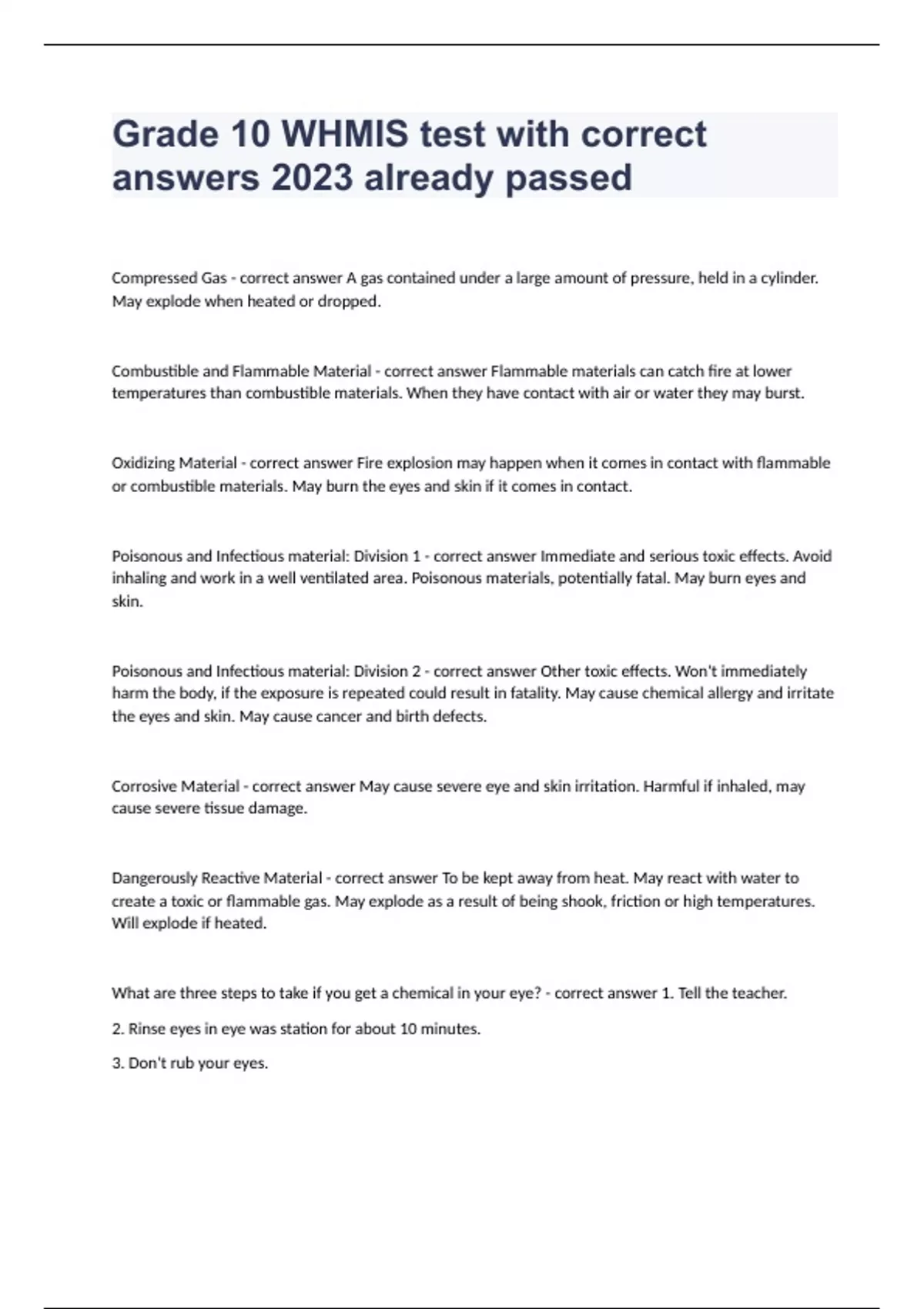 Grade 10 WHMIS test with correct answers 2023 already passed

Compressed Gas - correct answer A gas contained under a large amount of pressure, held in a cylinder. May explode when heated or dropped.

Combustible and Flammable Material - correct answer Flammable materials can catch fire at lower temperatures than combustible materials. When they have contact with air or water they may burst.

Oxidizing Material - correct answer Fire explosion may happen when it comes in contact with flammable or combustible materials. May burn the eyes and skin if it comes in contact.

Poisonous and Infectious material: Division 1 - correct answer Immediate and serious toxic effects. Avoid inhaling and work in a well ventilated area. Poisonous materials, potentially fatal. May burn eyes and skin.

Poisonous and Infectious material: Division 2 - correct answer Other toxic effects. Won't immediately harm the body, if the exposure is repeated could result in fatality. May cause chemical allergy and irritate the eyes and skin. May cause cancer and birth defects.

Corrosive Material - correct answer May cause severe eye and skin irritation. Harmful if inhaled, may cause severe tissue damage.

Dangerously Reactive Material - correct answer To be kept away from heat. May react with water to create a toxic or flammable gas. May explode as a result of being shook, friction or high temperatures. Will explode if heated.

What are three steps to take if you get a chemical in your eye? - correct answer 1. Tell the teacher.

2. Rinse eyes in eye was station for about 10 minutes.

3. Don't rub your eyes.